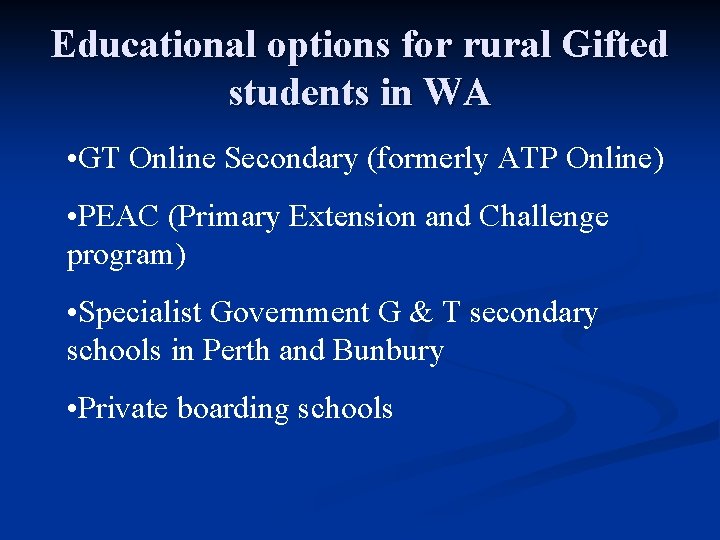 Educational options for rural Gifted students in WA

•GT Online Secondary (formerly ATP Online)

•PEAC (Primary Extension and Challenge program)

•Specialist Government G & T secondary schools in Perth and Bunbury

•Private boarding schools